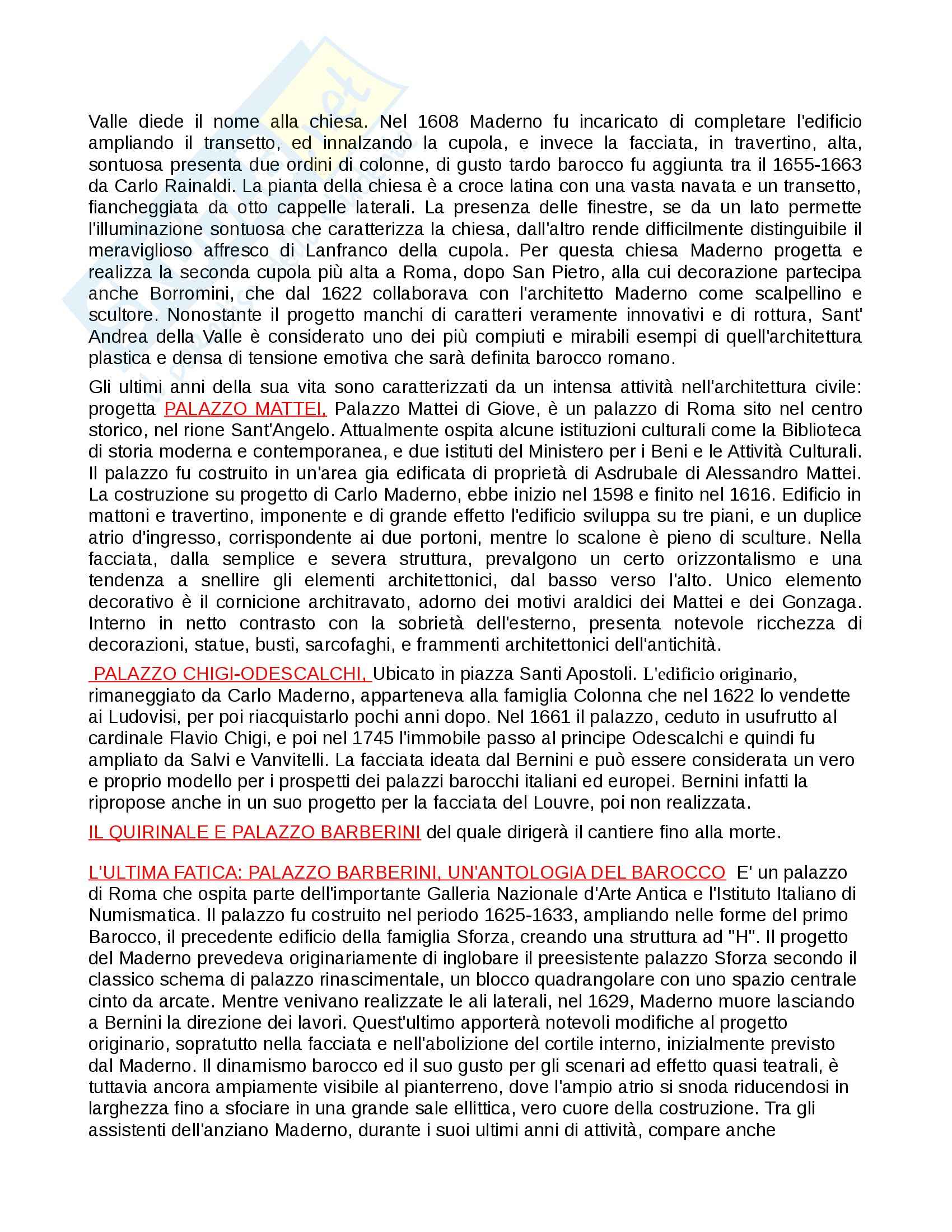 Valle diede il nome alla chiesa. Nel 1608 Maderno fu incaricato di completare l'edificio ampliando il transetto, ed innalzando la cupola, e invece la facciata, in travertino, alta, sontuosa presenta due ordini di colonne, di gusto tardo barocco fu aggiunta tra il 1655-1663 da Carlo Rainaldi. La pianta della chiesa è a croce latina con una vasta navata e un transetto, fiancheggiata da otto cappelle laterali. La presenza delle finestre, se da un lato permette l'illuminazione sontuosa che caratterizza la chiesa, dall'altro rende difficilmente distinguibile il meraviglioso affresco di Lanfranco della cupola. Per questa chiesa Maderno progetta e realizza la seconda cupola più alta a Roma, dopo San Pietro, alla cui decorazione partecipa anche Borromini, che dal 1622 collaborava con l'architetto Maderno come scalpellino e scultore. Nonostante il progetto manchi di caratteri veramente innovativi e di rottura, Sant' Andrea della Valle è considerato uno dei più compiuti e mirabili esempi di quell'architettura plastica e densa di tensione emotiva che sarà definita barocco romano.

Gli ultimi anni della sua vita sono caratterizzati da un intensa attività nell'architettura civile: progetta PALAZZO MATTEI, Palazzo Mattei di Giove, è un palazzo di Roma sito nel centro storico, nel rione Sant'Angelo. Attualmente ospita alcune istituzioni culturali come la Biblioteca di storia moderna e contemporanea, e due istituti del Ministero per i Beni e le Attività Culturali. Il palazzo fu costruito in un'area gia edificata di proprietà di Asdrubale di Alessandro Mattei. La costruzione su progetto di Carlo Maderno, ebbe inizio nel 1598 e finito nel 1616. Edificio in mattoni e travertino, imponente e di grande effetto l'edificio sviluppa su tre piani, e un duplice atrio d'ingresso, corrispondente ai due portoni, mentre lo scalone è pieno di sculture. Nella facciata, dalla semplice e severa struttura, prevalgono un certo orizzontalismo e una tendenza a snellire gli elementi architettonici, dal basso verso l'alto. Unico elemento decorativo è il cornicione architravato, adorno dei motivi araldici dei Mattei e dei Gonzaga. Interno in netto contrasto con la sobrietà dell'esterno, presenta notevole ricchezza di decorazioni, statue, busti, sarcofaghi, e frammenti architettonici dell'antichità.

PALAZZO CHIGI-ODESCALCHI, Ubicato in piazza Santi Apostoli. L'edificio originario, rimaneggiato da Carlo Maderno, apparteneva alla famiglia Colonna che nel 1622 lo vendette ai Ludovisi, per poi riacquistarlo pochi anni dopo. Nel 1661 il palazzo, ceduto in usufrutto al cardinale Flavio Chigi, e poi nel 1745 l'immobile passo al principe Odescalchi e quindi fu ampliato da Salvi e Vanvitelli. La facciata ideata dal Bernini e può essere considerata un vero e proprio modello per i prospetti dei palazzi barocchi italiani ed europei. Bernini infatti la ripropose anche in un suo progetto per la facciata del Louvre, poi non realizzata.

IL QUIRINALE E PALAZZO BARBERINI del quale dirigerà il cantiere fino alla morte.

L'ULTIMA FATICA: PALAZZO BARBERINI, UN'ANTOLOGIA DEL BAROCCO E' un palazzo di Roma che ospita parte dell'importante Galleria Nazionale d'Arte Antica e l'Istituto Italiano di Numismatica. Il palazzo fu costruito nel periodo 1625-1633, ampliando nelle forme del primo Barocco, il precedente edificio della famiglia Sforza, creando una struttura ad "H". Il progetto del Maderno prevedeva originariamente di inglobare il preesistente palazzo Sforza secondo il classico schema di palazzo rinascimentale, un blocco quadrangolare con uno spazio centrale cinto da arcate. Mentre venivano realizzate le ali laterali, nel 1629, Maderno muore lasciando a Bernini la direzione dei lavori. Quest'ultimo apporterà notevoli modifiche al progetto originario, sopratutto nella facciata e nell'abolizione del cortile interno, inizialmente previsto dal Maderno. Il dinamismo barocco ed il suo gusto per gli scenari ad effetto quasi teatrali, è tuttavia ancora ampiamente visibile al pianterreno, dove l'ampio atrio si snoda riducendosi in larghezza fino a sfociare in una grande sale ellittica, vero cuore della costruzione. Tra gli assistenti dell'anziano Maderno, durante i suoi ultimi anni di attività, compare anche